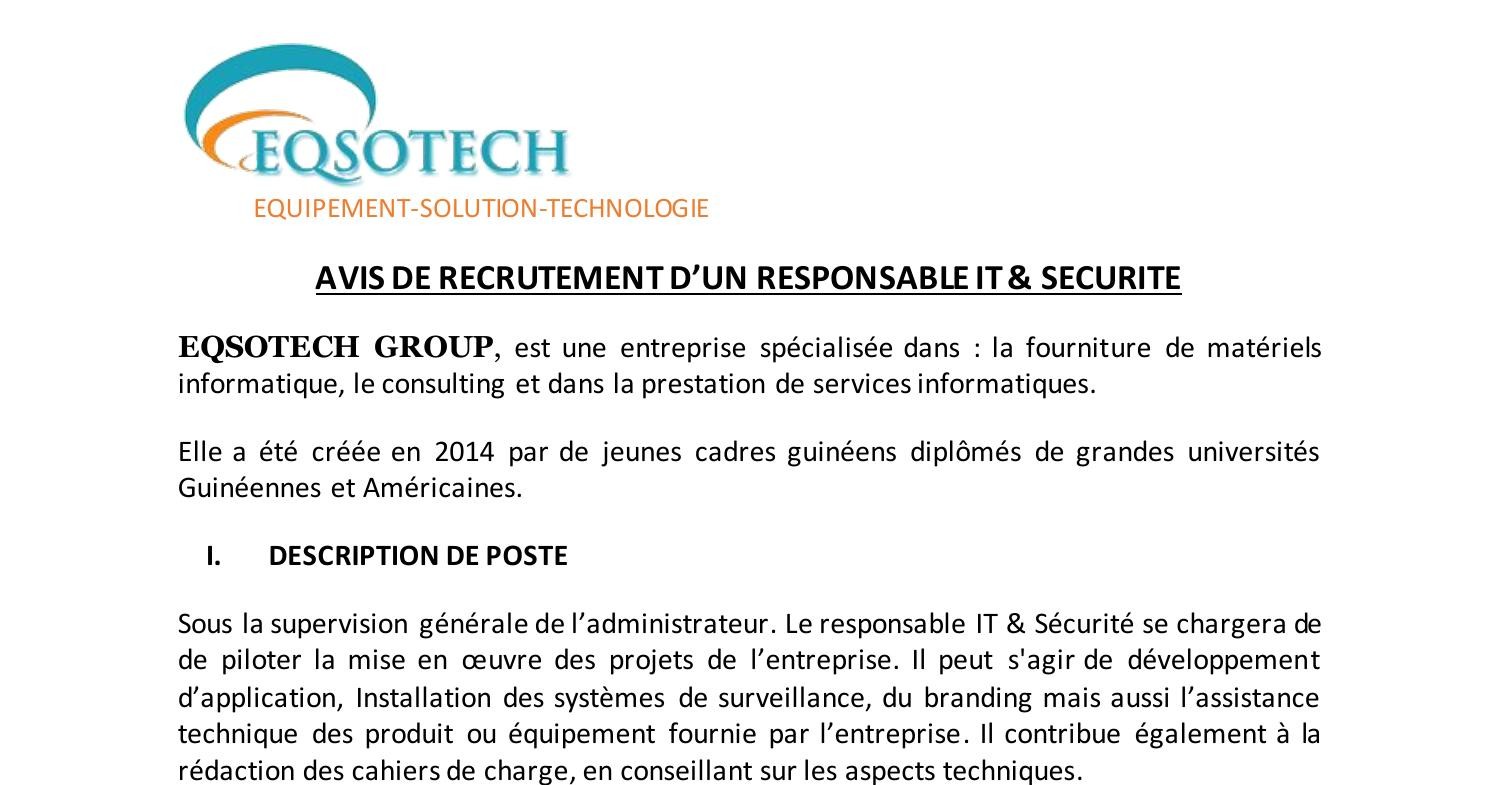 EQSOTECH
EQUIPEMENT-SOLUTION-TECHNOLOGIE

AVIS DE RECRUTEMENT D'UN RESPONSABLE IT & SECURITE

EQSOTECH GROUP, est une entreprise spécialisée dans : la fourniture de matériels informatique, le consulting et dans la prestation de services informatiques.

Elle a été créée en 2014 par de jeunes cadres guinéens diplômés de grandes universités Guinéennes et Américaines.

I. DESCRIPTION DE POSTE

Sous la supervision générale de l'administrateur. Le responsable IT & Sécurité se chargera de de piloter la mise en œuvre des projets de l'entreprise. Il peut s'agir de développement d'application, Installation des systèmes de surveillance, du branding mais aussi l'assistance technique des produit ou équipement fournie par l'entreprise. Il contribue également à la rédaction des cahiers de charge, en conseillant sur les aspects techniques.